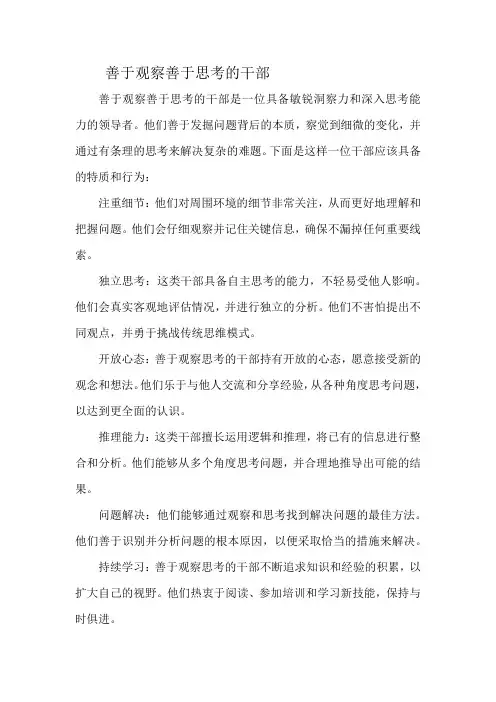 善于观察善于思考的干部

善于观察善于思考的干部是一位具备敏锐洞察力和深入思考能力的领导者。他们善于发掘问题背后的本质，察觉到细微的变化，并通过有条理的思考来解决复杂的难题。下面是这样一位干部应该具备的特质和行为：

注重细节：他们对周围环境的细节非常关注，从而更好地理解和把握问题。他们会仔细观察并记住关键信息，确保不漏掉任何重要线索。

独立思考：这类干部具备自主思考的能力，不轻易受他人影响。他们会真实客观地评估情况，并进行独立的分析。他们不害怕提出不同观点，并勇于挑战传统思维模式。

开放心态：善于观察思考的干部持有开放的心态，愿意接受新的观念和想法。他们乐于与他人交流和分享经验，从各种角度思考问题，以达到更全面的认识。

推理能力：这类干部擅长运用逻辑和推理，将已有的信息进行整合和分析。他们能够从多个角度思考问题，并合理地推导出可能的结果。

问题解决：他们能够通过观察和思考找到解决问题的最佳方法。他们善于识别并分析问题的根本原因，以便采取恰当的措施来解决。

持续学习：善于观察思考的干部不断追求知识和经验的积累，以扩大自己的视野。他们热衷于阅读、参加培训和学习新技能，保持与时俱进。